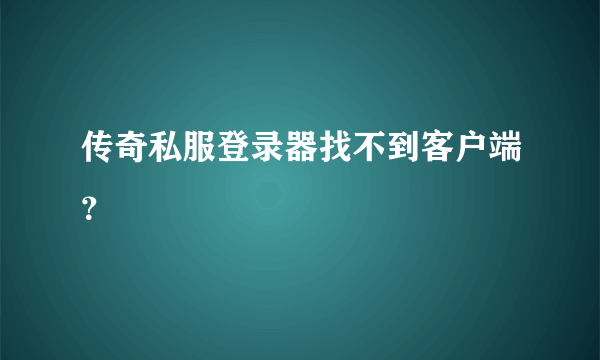 传奇私服登录器找不到客户端?